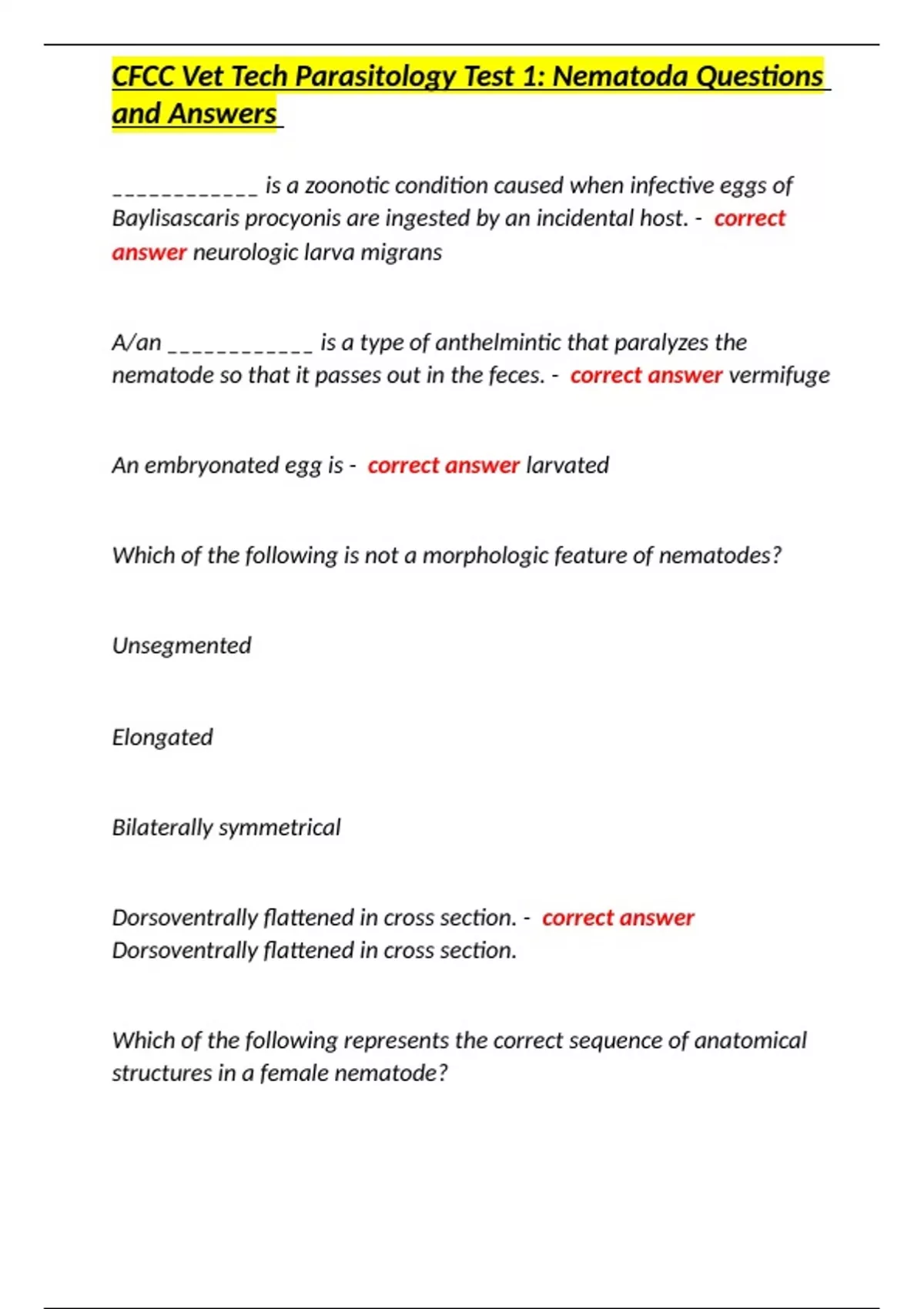 CFCC Vet Tech Parasitology Test 1: Nematoda Questions and Answers

____________ is a zoonotic condition caused when infective eggs of Baylisascaris procyonis are ingested by an incidental host. - correct answer neurologic larva migrans

A/an ____________ is a type of anthelmintic that paralyzes the nematode so that it passes out in the feces. - correct answer vermifuge

An embryonated egg is - correct answer larvated

Which of the following is not a morphologic feature of nematodes?

Unsegmented

Elongated

Bilaterally symmetrical

Dorsoventrally flattened in cross section. - correct answer Dorsoventrally flattened in cross section.

Which of the following represents the correct sequence of anatomical structures in a female nematode?